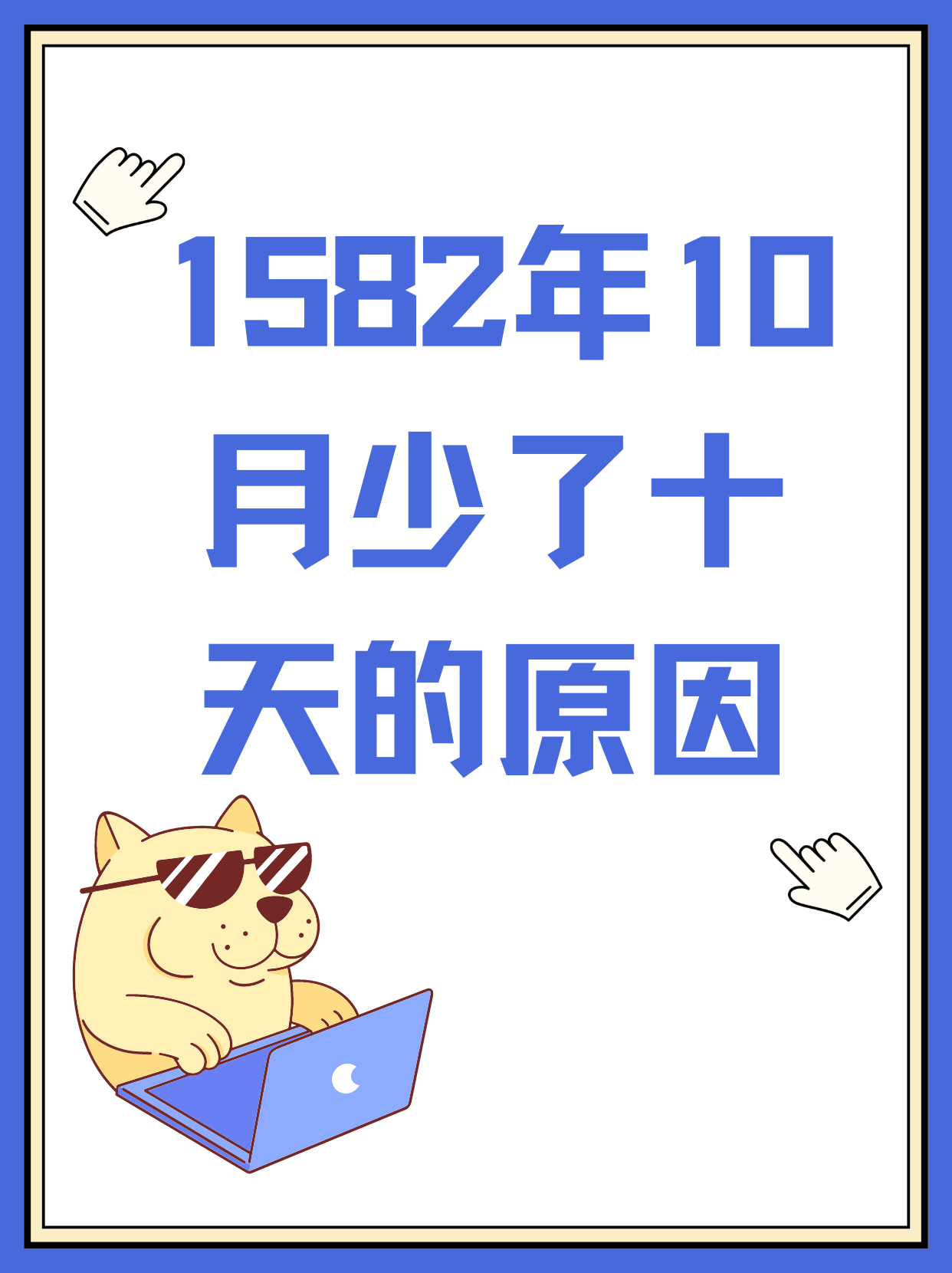 1582年10月少了十天的原因